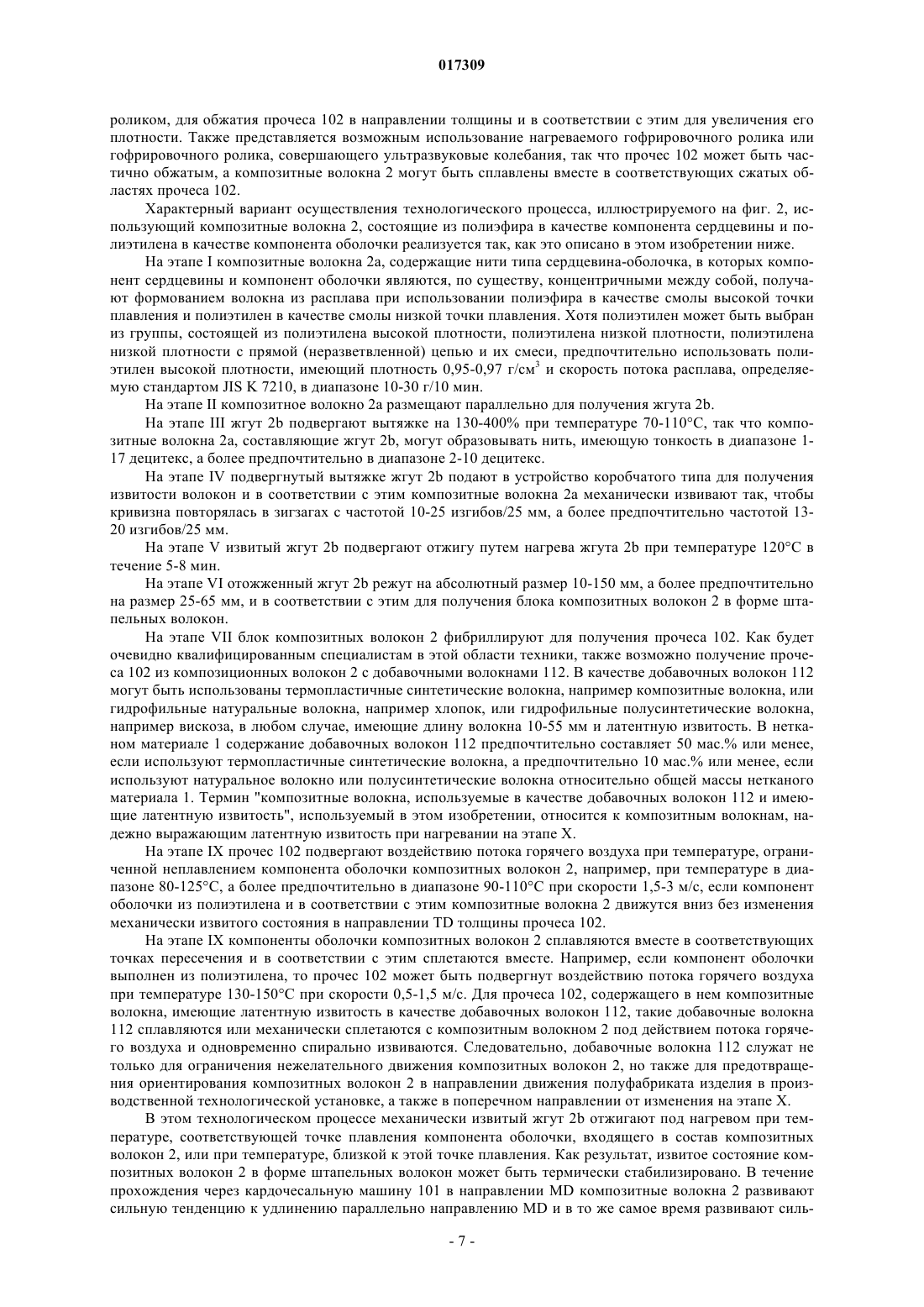 017309

роликом, для обжатия прочеса 102 в направлении толщины и в соответствии с этим для увеличения его плотности. Также представляется возможным использование нагреваемого гофрировочного ролика или гофрировочного ролика, совершающего ультразвуковые колебания, так что прочес 102 может быть частично обжатым, а композитные волокна 2 могут быть сплавлены вместе в соответствующих сжатых областях прочеса 102.

Характерный вариант осуществления технологического процесса, иллюстрируемого на фиг. 2, использующий композитные волокна 2, состоящие из полиэфира в качестве компонента сердцевины и полиэтилена в качестве компонента оболочки реализуется так, как это описано в этом изобретении ниже.

На этапе I композитные волокна 2a, содержащие нити типа сердцевина-оболочка, в которых компонент сердцевины и компонент оболочки являются, по существу, концентричными между собой, получают формованием волокна из расплава при использовании полиэфира в качестве смолы высокой точки плавления и полиэтилен в качестве смолы низкой точки плавления. Хотя полиэтилен может быть выбран из группы, состоящей из полиэтилена высокой плотности, полиэтилена низкой плотности, полиэтилена низкой плотности с прямой (неразветвленной) цепью и их смеси, предпочтительно использовать полиэтилен высокой плотности, имеющий плотность 0,95-0,97 г/см$^3$ и скорость потока расплава, определяемую стандартом JIS K 7210, в диапазоне 10-30 г/10 мин.

На этапе II композитное волокно 2a размещают параллельно для получения жгута 2b.

На этапе III жгут 2b подвергают вытяжке на 130-400% при температуре 70-110°C, так что композитные волокна 2a, составляющие жгут 2b, могут образовывать нить, имеющую тонкость в диапазоне 1-17 децитекс, а более предпочтительно в диапазоне 2-10 децитекс.

На этапе IV подвергнутый вытяжке жгут 2b подают в устройство коробчатого типа для получения извитости волокон и в соответствии с этим композитные волокна 2a механически извивают так, чтобы кривизна повторялась в зигзагах с частотой 10-25 изгибов/25 мм, а более предпочтительно частотой 13-20 изгибов/25 мм.

На этапе V извитый жгут 2b подвергают отжигу путем нагрева жгута 2b при температуре 120°C в течение 5-8 мин.

На этапе VI отожженный жгут 2b режут на абсолютный размер 10-150 мм, а более предпочтительно на размер 25-65 мм, и в соответствии с этим для получения блока композитных волокон 2 в форме штапельных волокон.

На этапе VII блок композитных волокон 2 фибриллируют для получения прочеса 102. Как будет очевидно квалифицированным специалистам в этой области техники, также возможно получение прочеса 102 из композиционных волокон 2 с добавочными волокнами 112. В качестве добавочных волокон 112 могут быть использованы термопластичные синтетические волокна, например композитные волокна, или гидрофильные натуральные волокна, например хлопок, или гидрофильные полусинтетические волокна, например вискоза, в любом случае, имеющие длину волокна 10-55 мм и латентную извитость. В нетканом материале 1 содержание добавочных волокон 112 предпочтительно составляет 50 мас.% или менее, если используют термопластичные синтетические волокна, а предпочтительно 10 мас.% или менее, если используют натуральное волокно или полусинтетические волокна относительно общей массы нетканого материала 1. Термин "композитные волокна, используемые в качестве добавочных волокон 112 и имеющие латентную извитость", используемый в этом изобретении, относится к композитным волокнам, надежно выражающим латентную извитость при нагревании на этапе X.

На этапе IX прочес 102 подвергают воздействию потока горячего воздуха при температуре, ограниченной неплавлением компонента оболочки композитных волокон 2, например, при температуре в диапазоне 80-125°C, а более предпочтительно в диапазоне 90-110°C при скорости 1,5-3 м/с, если компонент оболочки из полиэтилена и в соответствии с этим композитные волокна 2 движутся вниз без изменения механически извитого состояния в направлении TD толщины прочеса 102.

На этапе IX компоненты оболочки композитных волокон 2 сплавляются вместе в соответствующих точках пересечения и в соответствии с этим сплетаются вместе. Например, если компонент оболочки выполнен из полиэтилена, то прочес 102 может быть подвергнут воздействию потока горячего воздуха при температуре 130-150°C при скорости 0,5-1,5 м/с. Для прочеса 102, содержащего в нем композитные волокна, имеющие латентную извитость в качестве добавочных волокон 112, такие добавочные волокна 112 сплавляются или механически сплетаются с композитным волокном 2 под действием потока горячего воздуха и одновременно спирально извиваются. Следовательно, добавочные волокна 112 служат не только для ограничения нежелательного движения композитных волокон 2, но также для предотвращения ориентирования композитных волокон 2 в направлении движения полуфабриката изделия в производственной технологической установке, а также в поперечном направлении от изменения на этапе X.

В этом технологическом процессе механически извитый жгут 2b отжигают под нагревом при температуре, соответствующей точке плавления компонента оболочки, входящего в состав композитных волокон 2, или при температуре, близкой к этой точке плавления. Как результат, извитое состояние композитных волокон 2 в форме штапельных волокон может быть термически стабилизировано. В течение прохождения через кардочесальную машину 101 в направлении MD композитные волокна 2 развивают сильную тенденцию к удлинению параллельно направлению MD и в то же самое время развивают силь-

- 7 -